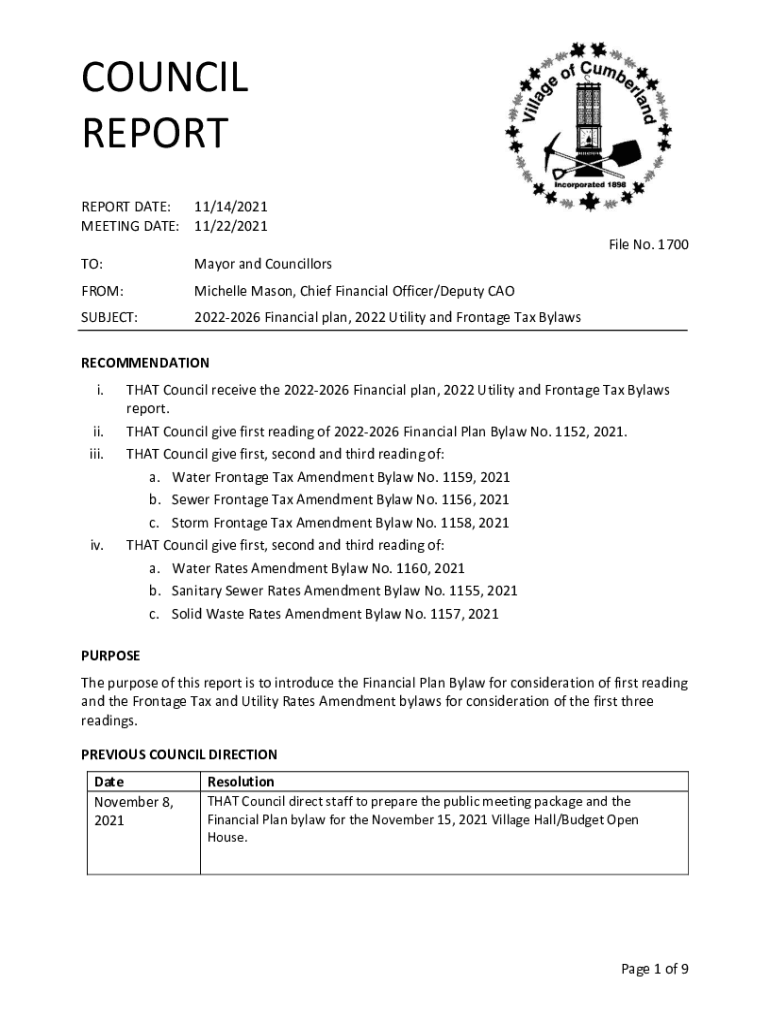 COUNCIL REPORT

Village of Cumberland
Incorporated 1898

REPORT DATE: 11/14/2021
MEETING DATE: 11/22/2021

File No. 1700

TO: Mayor and Councillors

FROM: Michelle Mason, Chief Financial Officer/Deputy CAO

SUBJECT: 2022-2026 Financial plan, 2022 Utility and Frontage Tax Bylaws

RECOMMENDATION

i. THAT Council receive the 2022-2026 Financial plan, 2022 Utility and Frontage Tax Bylaws report.
ii. THAT Council give first reading of 2022-2026 Financial Plan Bylaw No. 1152, 2021.
iii. THAT Council give first, second and third reading of:
a. Water Frontage Tax Amendment Bylaw No. 1159, 2021
b. Sewer Frontage Tax Amendment Bylaw No. 1156, 2021
c. Storm Frontage Tax Amendment Bylaw No. 1158, 2021
iv. THAT Council give first, second and third reading of:
a. Water Rates Amendment Bylaw No. 1160, 2021
b. Sanitary Sewer Rates Amendment Bylaw No. 1155, 2021
c. Solid Waste Rates Amendment Bylaw No. 1157, 2021

PURPOSE

The purpose of this report is to introduce the Financial Plan Bylaw for consideration of first reading and the Frontage Tax and Utility Rates Amendment bylaws for consideration of the first three readings.

PREVIOUS COUNCIL DIRECTION

| Date | Resolution |
|---|---|
| November 8, 2021 | THAT Council direct staff to prepare the public meeting package and the Financial Plan bylaw for the November 15, 2021 Village Hall/Budget Open House. |

Page 1 of 9